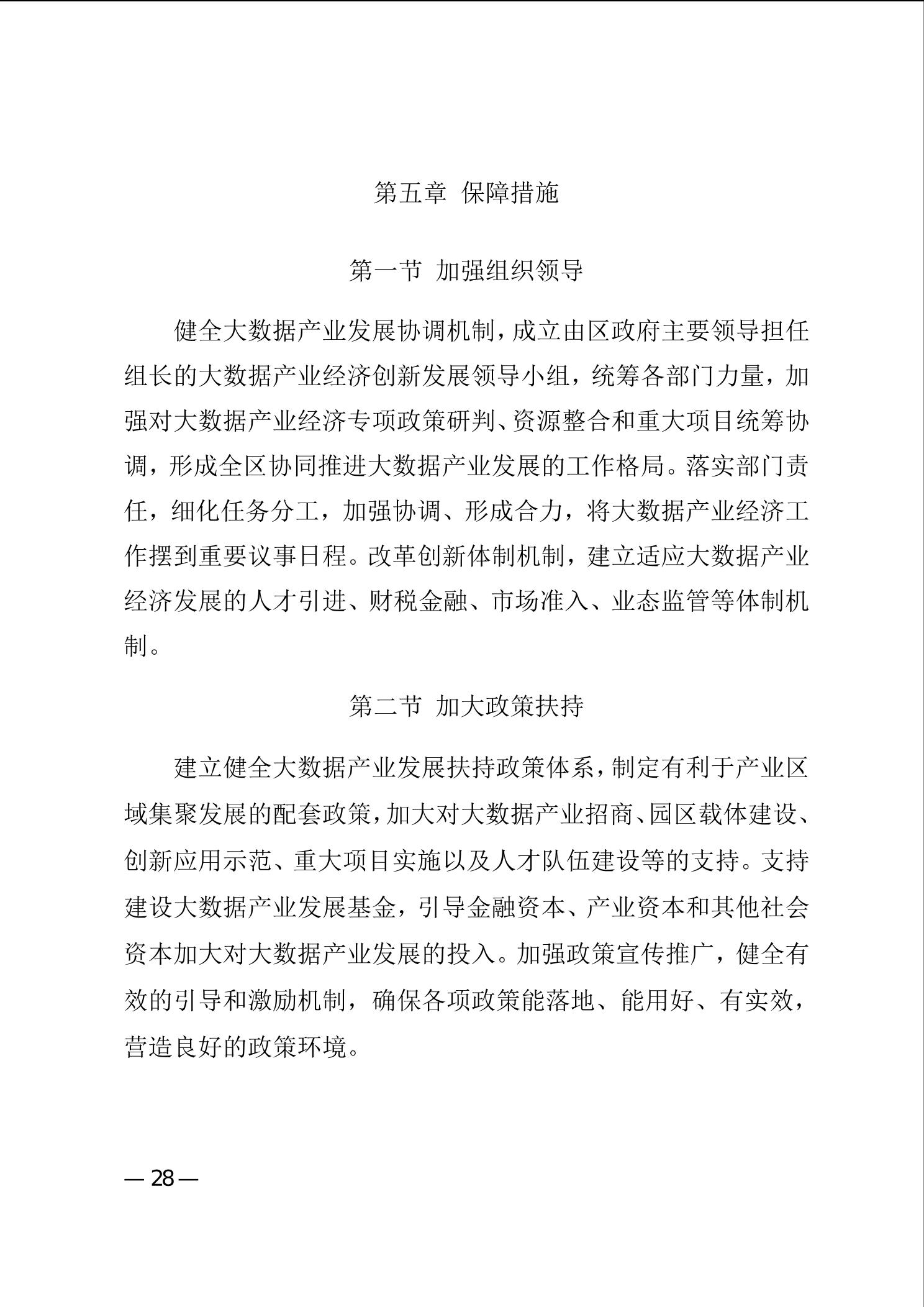 第五章 保障措施

第一节 加强组织领导

健全大数据产业发展协调机制，成立由区政府主要领导担任组长的大数据产业经济创新发展领导小组，统筹各部门力量，加强对大数据产业经济专项政策研判、资源整合和重大项目统筹协调，形成全区协同推进大数据产业发展的工作格局。落实部门责任，细化任务分工，加强协调、形成合力，将大数据产业经济工作摆到重要议事日程。改革创新体制机制，建立适应大数据产业经济发展的人才引进、财税金融、市场准入、业态监管等体制机制。

第二节 加大政策扶持

建立健全大数据产业发展扶持政策体系，制定有利于产业区域集聚发展的配套政策，加大对大数据产业招商、园区载体建设、创新应用示范、重大项目实施以及人才队伍建设等的支持。支持建设大数据产业发展基金，引导金融资本、产业资本和其他社会资本加大对大数据产业发展的投入。加强政策宣传推广，健全有效的引导和激励机制，确保各项政策能落地、能用好、有实效，营造良好的政策环境。

— 28 —